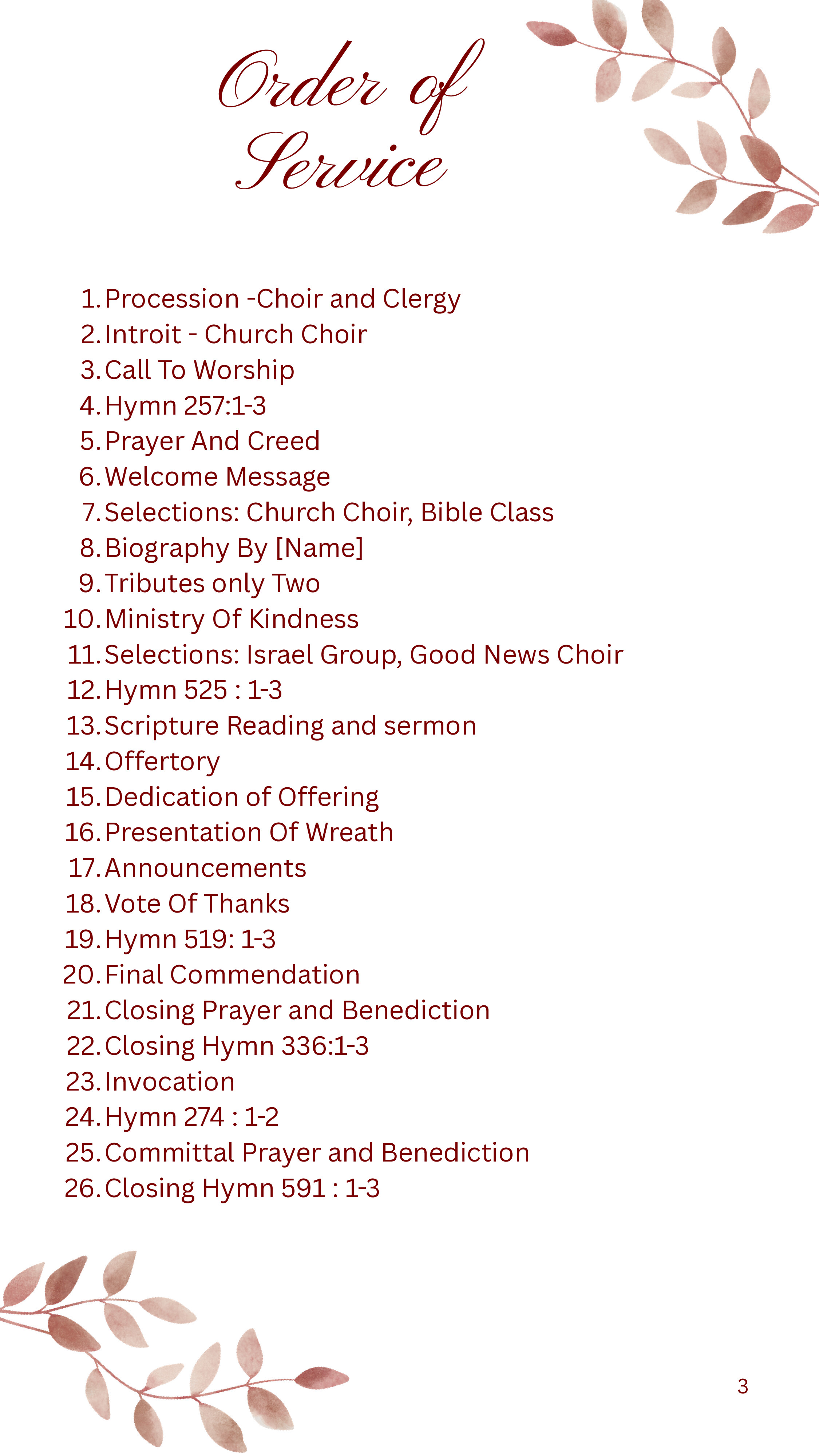 Order of Service

1. Procession -Choir and Clergy
2. Introit - Church Choir
3. Call To Worship
4. Hymn 257:1-3
5. Prayer And Creed
6. Welcome Message
7. Selections: Church Choir, Bible Class
8. Biography By [Name]
9. Tributes only Two
10. Ministry Of Kindness
11. Selections: Israel Group, Good News Choir
12. Hymn 525 : 1-3
13. Scripture Reading and sermon
14. Offertory
15. Dedication of Offering
16. Presentation Of Wreath
17. Announcements
18. Vote Of Thanks
19. Hymn 519: 1-3
20. Final Commendation
21. Closing Prayer and Benediction
22. Closing Hymn 336:1-3
23. Invocation
24. Hymn 274 : 1-2
25. Committal Prayer and Benediction
26. Closing Hymn 591 : 1-3

3